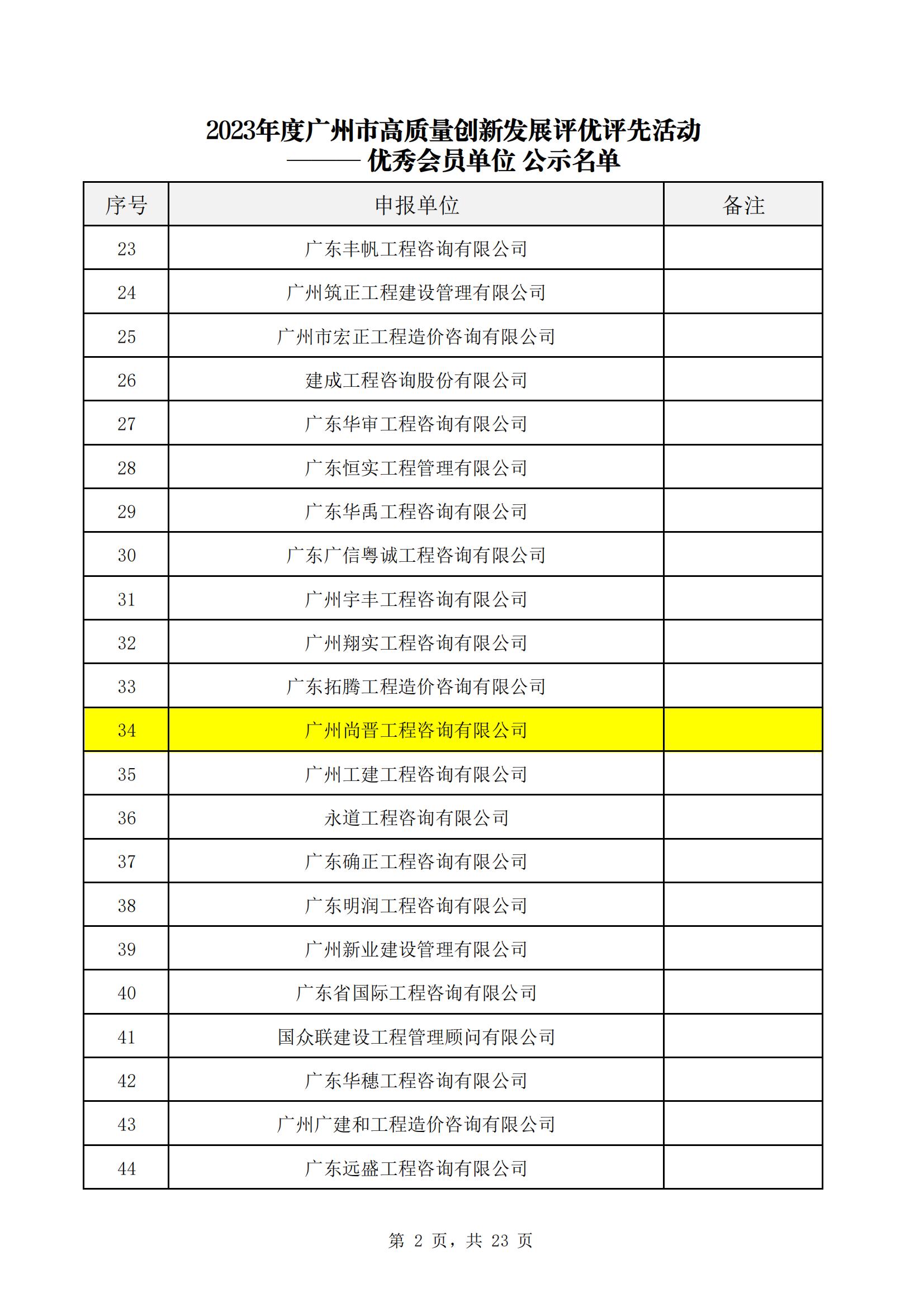 2023年度广州市高质量创新发展评优评先活动
——— 优秀会员单位 公示名单

| 序号 | 申报单位 | 备注 |
|---|---|---|
| 23 | 广东丰帆工程咨询有限公司 | |
| 24 | 广州筑正工程建设管理有限公司 | |
| 25 | 广州市宏正工程造价咨询有限公司 | |
| 26 | 建成工程咨询股份有限公司 | |
| 27 | 广东华审工程咨询有限公司 | |
| 28 | 广东恒实工程管理有限公司 | |
| 29 | 广东华禹工程咨询有限公司 | |
| 30 | 广东广信粤诚工程咨询有限公司 | |
| 31 | 广州宇丰工程咨询有限公司 | |
| 32 | 广州翔实工程咨询有限公司 | |
| 33 | 广东拓腾工程造价咨询有限公司 | |
| 34 | 广州尚晋工程咨询有限公司 | |
| 35 | 广州工建工程咨询有限公司 | |
| 36 | 永道工程咨询有限公司 | |
| 37 | 广东确正工程咨询有限公司 | |
| 38 | 广东明润工程咨询有限公司 | |
| 39 | 广州新业建设管理有限公司 | |
| 40 | 广东省国际工程咨询有限公司 | |
| 41 | 国众联建设工程管理顾问有限公司 | |
| 42 | 广东华穗工程咨询有限公司 | |
| 43 | 广州广建和工程造价咨询有限公司 | |
| 44 | 广东远盛工程咨询有限公司 | |

第 2 页，共 23 页